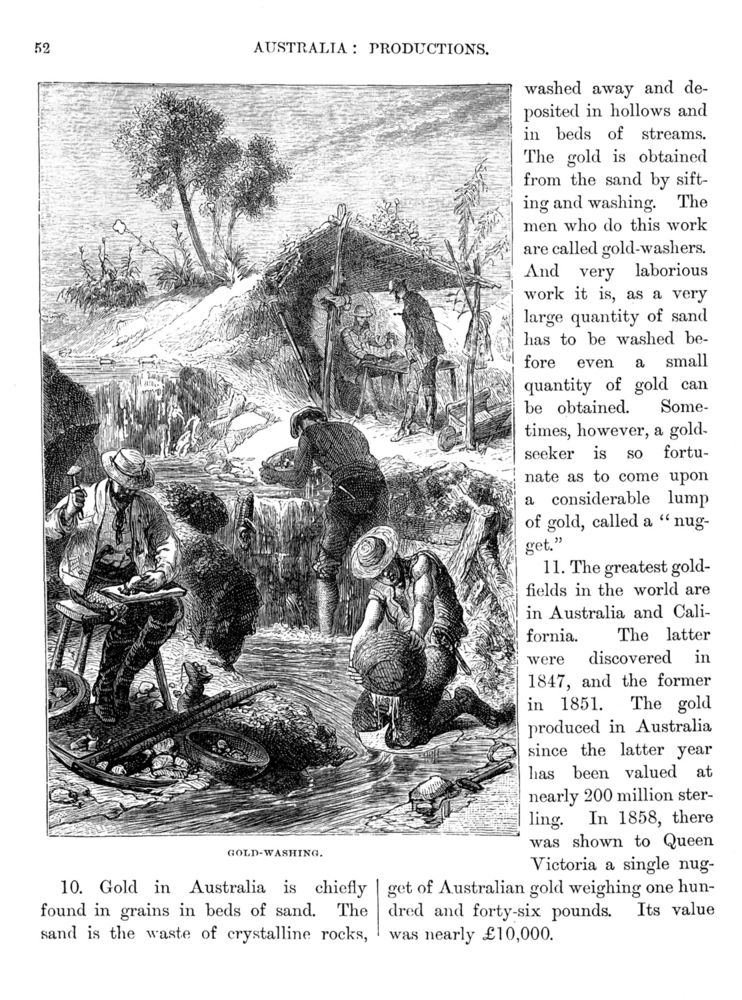 52 AUSTRALIA: PRODUCTIONS.

GOLD-WASHING.

10. Gold in Australia is chiefly found in grains in beds of sand. The sand is the waste of crystalline rocks, washed away and deposited in hollows and in beds of streams. The gold is obtained from the sand by sifting and washing. The men who do this work are called gold-washers. And very laborious work it is, as a very large quantity of sand has to be washed before even a small quantity of gold can be obtained. Sometimes, however, a gold-seeker is so fortunate as to come upon a considerable lump of gold, called a "nugget."

11. The greatest gold-fields in the world are in Australia and California. The latter were discovered in 1847, and the former in 1851. The gold produced in Australia since the latter year has been valued at nearly 200 million sterling. In 1858, there was shown to Queen Victoria a single nugget of Australian gold weighing one hundred and forty-six pounds. Its value was nearly £10,000.